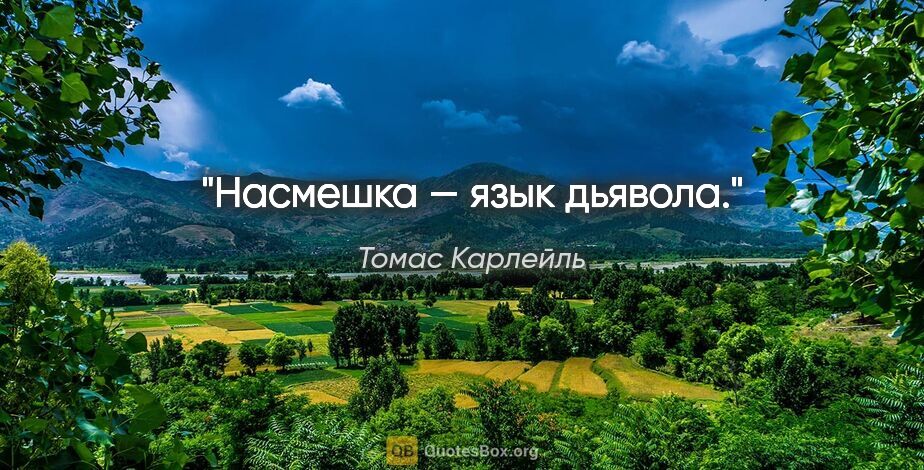 "Насмешка — язык дьявола."

Томас Карлейль

QB QuotesBox.org